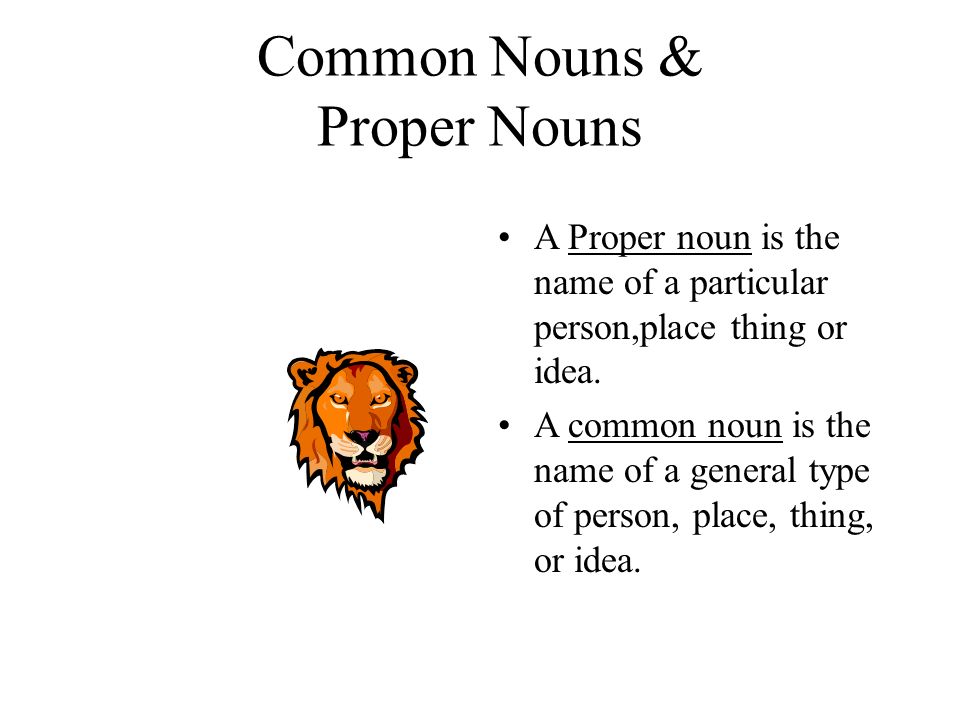 Common Nouns &
Proper Nouns

• A Proper noun is the name of a particular person,place thing or idea.
• A common noun is the name of a general type of person, place, thing, or idea.